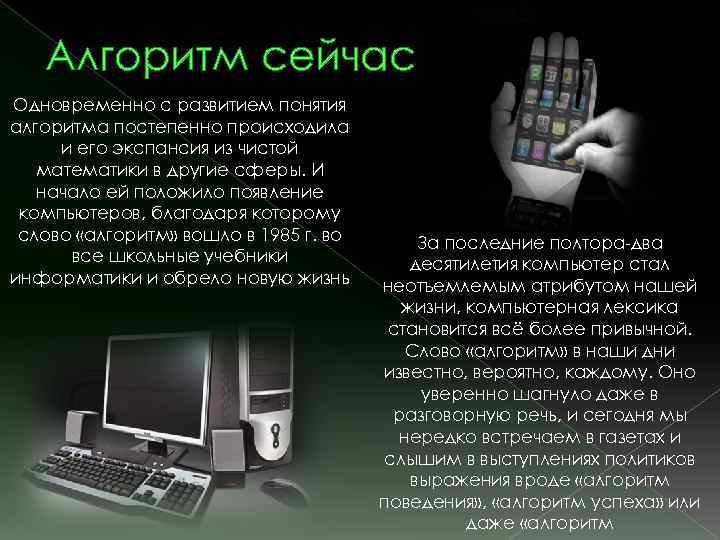 Алгоритм сейчас

Одновременно с развитием понятия алгоритма постепенно происходила и его экспансия из чистой математики в другие сферы. И начало ей положило появление компьютеров, благодаря которому слово «алгоритм» вошло в 1985 г. во все школьные учебники информатики и обрело новую жизнь

За последние полтора-два десятилетия компьютер стал неотъемлемым атрибутом нашей жизни, компьютерная лексика становится всё более привычной. Слово «алгоритм» в наши дни известно, вероятно, каждому. Оно уверенно шагнуло даже в разговорную речь, и сегодня мы нередко встречаем в газетах и слышим в выступлениях политиков выражения вроде «алгоритм поведения», «алгоритм успеха» или даже «алгоритм